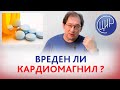 ЦИР

ВРЕДЕН ЛИ КАРДИОМАГНИЛ ?